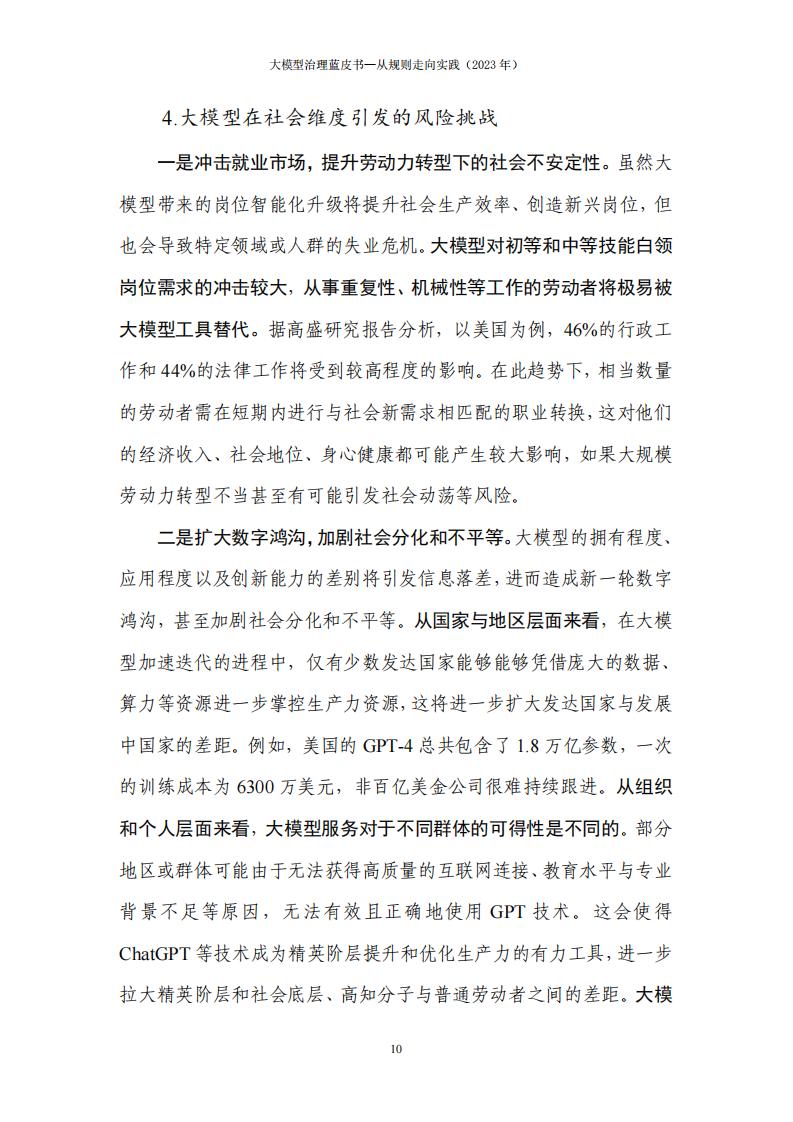 大模型治理蓝皮书—从规则走向实践（2023 年）

4.大模型在社会维度引发的风险挑战

一是冲击就业市场，提升劳动力转型下的社会不安定性。虽然大模型带来的岗位智能化升级将提升社会生产效率、创造新兴岗位，但也会导致特定领域或人群的失业危机。大模型对初等和中等技能白领岗位需求的冲击较大，从事重复性、机械性等工作的劳动者将极易被大模型工具替代。据高盛研究报告分析，以美国为例，46%的行政工作和 44%的法律工作将受到较高程度的影响。在此趋势下，相当数量的劳动者需在短期内进行与社会新需求相匹配的职业转换，这对他们的经济收入、社会地位、身心健康都可能产生较大影响，如果大规模劳动力转型不当甚至有可能引发社会动荡等风险。

二是扩大数字鸿沟，加剧社会分化和不平等。大模型的拥有程度、应用程度以及创新能力的差别将引发信息落差，进而造成新一轮数字鸿沟，甚至加剧社会分化和不平等。从国家与地区层面来看，在大模型加速迭代的进程中，仅有少数发达国家能够能够凭借庞大的数据、算力等资源进一步掌控生产力资源，这将进一步扩大发达国家与发展中国家的差距。例如，美国的 GPT-4 总共包含了 1.8 万亿参数，一次的训练成本为 6300 万美元，非百亿美金公司很难持续跟进。从组织和个人层面来看，大模型服务对于不同群体的可得性是不同的。部分地区或群体可能由于无法获得高质量的互联网连接、教育水平与专业背景不足等原因，无法有效且正确地使用 GPT 技术。这会使得 ChatGPT 等技术成为精英阶层提升和优化生产力的有力工具，进一步拉大精英阶层和社会底层、高知分子与普通劳动者之间的差距。大模

10